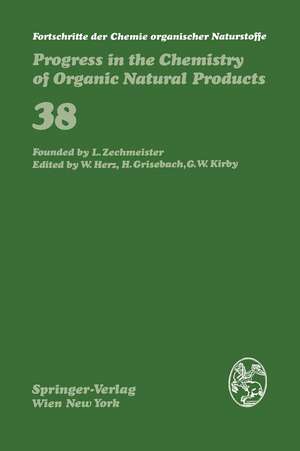 Fortschritte der Chemie organischer Naturstoffe

Progress in the Chemistry of Organic Natural Products

38

Founded by L. Zechmeister
Edited by W. Herz, H. Grisebach, G. W. Kirby

Springer-Verlag
Wien New York